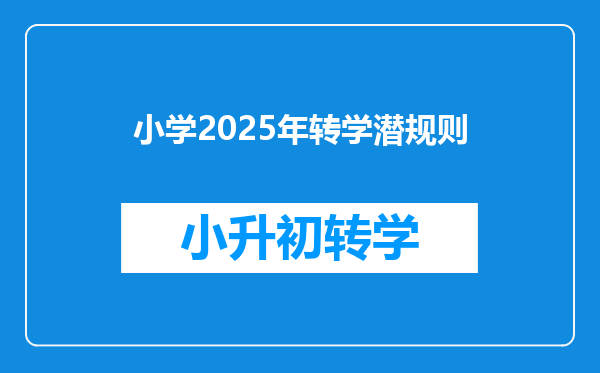 小学2025年转学潜规则

小升初转学